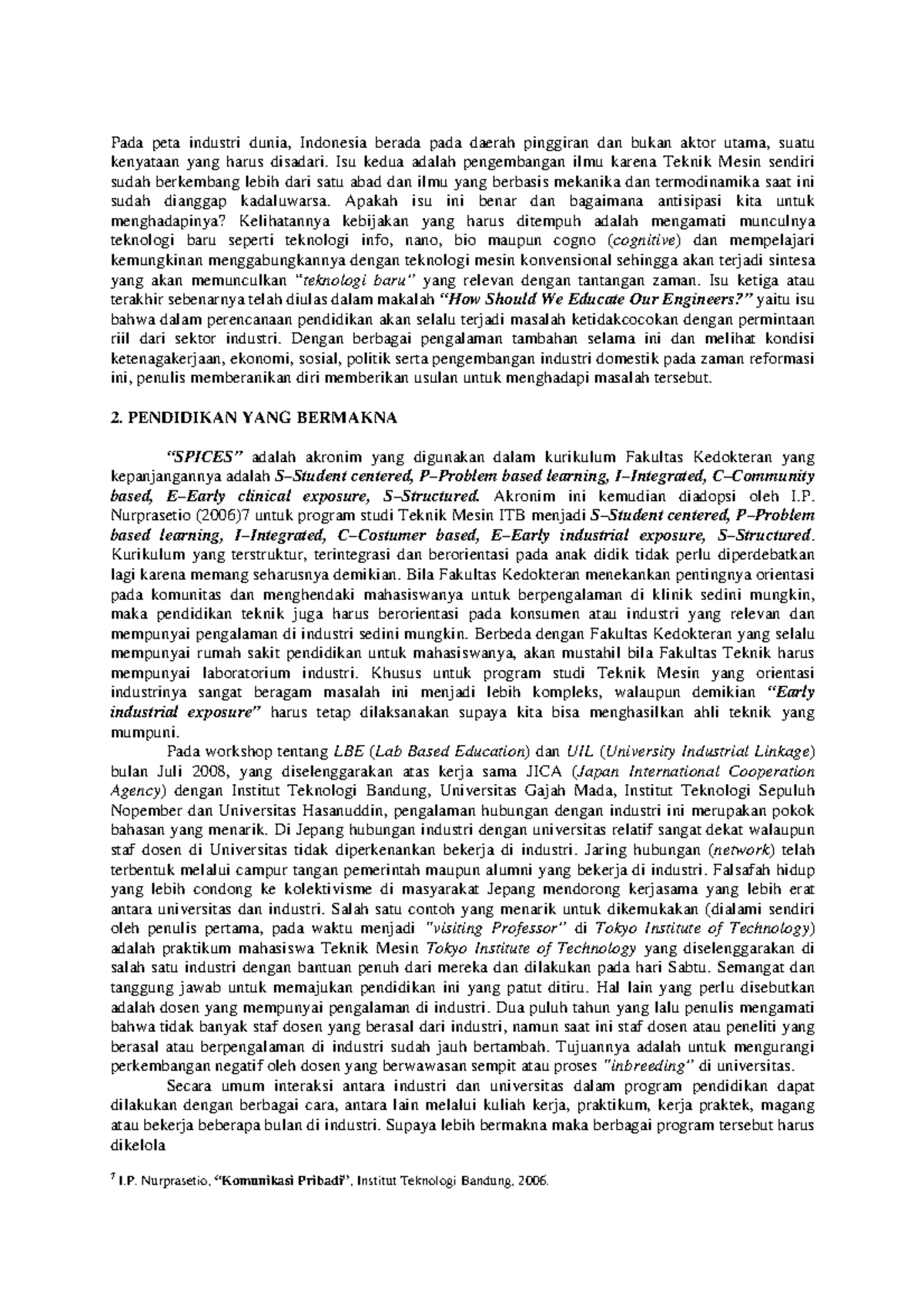 Pada peta industri dunia, Indonesia berada pada daerah pinggiran dan bukan aktor utama, suatu kenyataan yang harus disadari. Isu kedua adalah pengembangan ilmu karena Teknik Mesin sendiri sudah berkembang lebih dari satu abad dan ilmu yang berbasis mekanika dan termodinamika saat ini sudah dianggap kadaluwarsa. Apakah isu ini benar dan bagaimana antisipasi kita untuk menghadapinya? Kelihatannya kebijakan yang harus ditempuh adalah mengamati munculnya teknologi baru seperti teknologi info, nano, bio maupun cogno (cognitive) dan mempelajari kemungkinan menggabungkannya dengan teknologi mesin konvensional sehingga akan terjadi sintesa yang akan memunculkan "teknologi baru" yang relevan dengan tantangan zaman. Isu ketiga atau terakhir sebenarnya telah diulas dalam makalah "How Should We Educate Our Engineers?" yaitu isu bahwa dalam perencanaan pendidikan akan selalu terjadi masalah ketidakcocokan dengan permintaan riil dari sektor industri. Dengan berbagai pengalaman tambahan selama ini dan melihat kondisi ketenagakerjaan, ekonomi, sosial, politik serta pengembangan industri domestik pada zaman reformasi ini, penulis memberanikan diri memberikan usulan untuk menghadapi masalah tersebut.

2. PENDIDIKAN YANG BERMAKNA

"SPICES" adalah akronim yang digunakan dalam kurikulum Fakultas Kedokteran yang kepanjangannya adalah S–Student centered, P–Problem based learning, I–Integrated, C–Community based, E–Early clinical exposure, S–Structured. Akronim ini kemudian diadopsi oleh I.P. Nurprasetio (2006)7 untuk program studi Teknik Mesin ITB menjadi S–Student centered, P–Problem based learning, I–Integrated, C–Costumer based, E–Early industrial exposure, S–Structured. Kurikulum yang terstruktur, terintegrasi dan berorientasi pada anak didik tidak perlu diperdebatkan lagi karena memang seharusnya demikian. Bila Fakultas Kedokteran menekankan pentingnya orientasi pada komunitas dan menghendaki mahasiswanya untuk berpengalaman di klinik sedini mungkin, maka pendidikan teknik juga harus berorientasi pada konsumen atau industri yang relevan dan mempunyai pengalaman di industri sedini mungkin. Berbeda dengan Fakultas Kedokteran yang selalu mempunyai rumah sakit pendidikan untuk mahasiswanya, akan mustahil bila Fakultas Teknik harus mempunyai laboratorium industri. Khusus untuk program studi Teknik Mesin yang orientasi industrinya sangat beragam masalah ini menjadi lebih kompleks, walaupun demikian "Early industrial exposure" harus tetap dilaksanakan supaya kita bisa menghasilkan ahli teknik yang mumpuni.

Pada workshop tentang LBE (Lab Based Education) dan UIL (University Industrial Linkage) bulan Juli 2008, yang diselenggarakan atas kerja sama JICA (Japan International Cooperation Agency) dengan Institut Teknologi Bandung, Universitas Gajah Mada, Institut Teknologi Sepuluh Nopember dan Universitas Hasanuddin, pengalaman hubungan dengan industri ini merupakan pokok bahasan yang menarik. Di Jepang hubungan industri dengan universitas relatif sangat dekat walaupun staf dosen di Universitas tidak diperkenankan bekerja di industri. Jaring hubungan (network) telah terbentuk melalui campur tangan pemerintah maupun alumni yang bekerja di industri. Falsafah hidup yang lebih condong ke kolektivisme di masyarakat Jepang mendorong kerjasama yang lebih erat antara universitas dan industri. Salah satu contoh yang menarik untuk dikemukakan (dialami sendiri oleh penulis pertama, pada waktu menjadi "visiting Professor" di Tokyo Institute of Technology) adalah praktikum mahasiswa Teknik Mesin Tokyo Institute of Technology yang diselenggarakan di salah satu industri dengan bantuan penuh dari mereka dan dilakukan pada hari Sabtu. Semangat dan tanggung jawab untuk memajukan pendidikan ini yang patut ditiru. Hal lain yang perlu disebutkan adalah dosen yang mempunyai pengalaman di industri. Dua puluh tahun yang lalu penulis mengamati bahwa tidak banyak staf dosen yang berasal dari industri, namun saat ini staf dosen atau peneliti yang berasal atau berpengalaman di industri sudah jauh bertambah. Tujuannya adalah untuk mengurangi perkembangan negatif oleh dosen yang berwawasan sempit atau proses "inbreeding" di universitas.

Secara umum interaksi antara industri dan universitas dalam program pendidikan dapat dilakukan dengan berbagai cara, antara lain melalui kuliah kerja, praktikum, kerja praktek, magang atau bekerja beberapa bulan di industri. Supaya lebih bermakna maka berbagai program tersebut harus dikelola

$^7$ I.P. Nurprasetio, "Komunikasi Pribadi", Institut Teknologi Bandung, 2006.